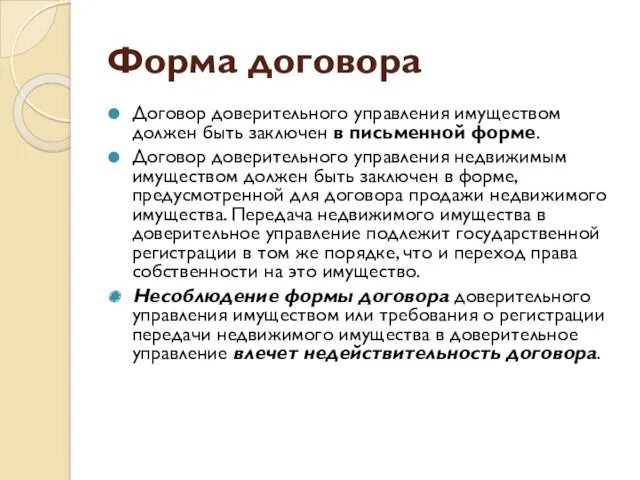 Форма договора

Договор доверительного управления имуществом должен быть заключен в письменной форме.

Договор доверительного управления недвижимым имуществом должен быть заключен в форме, предусмотренной для договора продажи недвижимого имущества. Передача недвижимого имущества в доверительное управление подлежит государственной регистрации в том же порядке, что и переход права собственности на это имущество.

Несоблюдение формы договора доверительного управления имуществом или требования о регистрации передачи недвижимого имущества в доверительное управление влечет недействительность договора.